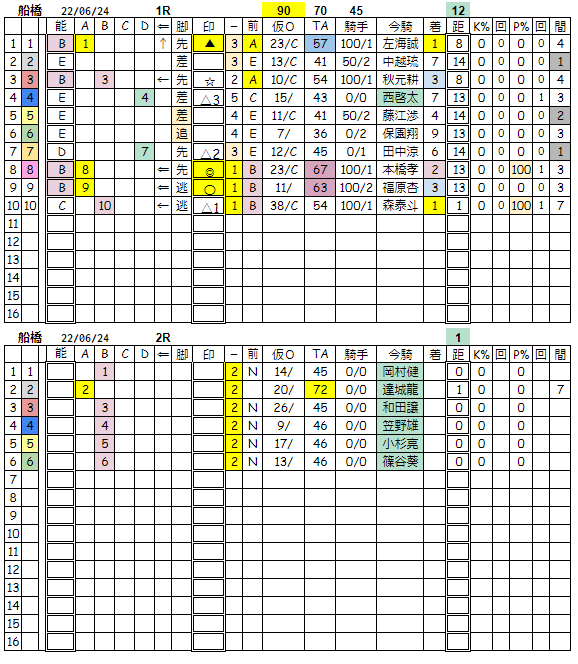 船橋 22/06/24 1R 90 70 45 12

| | | 能 | A | B | C | D | ⇐ | 脚 | 印 | − | 前 | 仮O | TA | 騎手 | 今騎 | 着 | 距 | K% | 回 | P% | 回 | 間 |
|---|---|---|---|---|---|---|---|---|---|---|---|---|---|---|---|---|---|---|---|---|---|---|
| 1 | 1 | B | 1 | | | | ↑ | 先 | ▲ | 3 | A | 23/C | 57 | 100/1 | 左海誠 | 1 | 8 | 0 | 0 | 0 | 0 | 4 |
| 2 | 2 | E | | | | | | 差 | | 3 | E | 13/C | 41 | 50/2 | 中越琉 | 7 | 14 | 0 | 0 | 0 | 0 | 1 |
| 3 | 3 | B | | 3 | | | ← | 先 | ☆ | 2 | A | 10/C | 54 | 100/1 | 秋元耕 | 3 | 8 | 0 | 0 | 0 | 0 | 4 |
| 4 | 4 | E | | | | 4 | | 差 | △3 | 5 | C | 15/ | 43 | 0/0 | 西啓太 | 7 | 13 | 0 | 0 | 0 | 1 | 3 |
| 5 | 5 | E | | | | | | 差 | | 4 | E | 11/C | 41 | 50/2 | 藤江渉 | 4 | 14 | 0 | 0 | 0 | 0 | 2 |
| 6 | 6 | E | | | | | | 追 | | 4 | E | 7/ | 36 | 0/2 | 保園翔 | 9 | 13 | 0 | 0 | 0 | 0 | 3 |
| 7 | 7 | D | | | | 7 | | 先 | △2 | 3 | E | 12/C | 45 | 0/1 | 田中涼 | 6 | 14 | 0 | 0 | 0 | 0 | 1 |
| 8 | 8 | B | 8 | | | | ⇐ | 先 | ◎ | 1 | B | 23/C | 67 | 100/1 | 本橋孝 | 2 | 13 | 0 | 0 | 100 | 1 | 3 |
| 9 | 9 | B | 9 | | | | ⇐ | 逃 | ○ | 1 | B | 11/ | 63 | 100/2 | 福原杏 | 3 | 13 | 0 | 0 | 0 | 0 | 3 |
| 10 | 10 | C | | 10 | | | ← | 逃 | △1 | 1 | B | 38/C | 54 | 100/1 | 森泰斗 | 1 | 1 | 0 | 0 | 100 | 1 | 7 |
| 11 | | | | | | | | | | | | | | | | | | | | | | |
| 12 | | | | | | | | | | | | | | | | | | | | | | |
| 13 | | | | | | | | | | | | | | | | | | | | | | |
| 14 | | | | | | | | | | | | | | | | | | | | | | |
| 15 | | | | | | | | | | | | | | | | | | | | | | |
| 16 | | | | | | | | | | | | | | | | | | | | | | |

船橋 22/06/24 2R 1

| | | 能 | A | B | C | D | ⇐ | 脚 | 印 | − | 前 | 仮O | TA | 騎手 | 今騎 | 着 | 距 | K% | 回 | P% | 回 | 間 |
|---|---|---|---|---|---|---|---|---|---|---|---|---|---|---|---|---|---|---|---|---|---|---|
| 1 | 1 | | | 1 | | | | | | 2 | N | 14/ | 45 | 0/0 | 岡村健 | | 0 | 0 | | 0 | | |
| 2 | 2 | | 2 | | | | | | | 2 | | 20/ | 72 | 0/0 | 達城龍 | | 1 | 0 | | 0 | | 7 |
| 3 | 3 | | | 3 | | | | | | 2 | N | 26/ | 45 | 0/0 | 和田譲 | | 0 | 0 | | 0 | | |
| 4 | 4 | | | 4 | | | | | | 2 | N | 9/ | 46 | 0/0 | 笠野雄 | | 0 | 0 | | 0 | | |
| 5 | 5 | | | 5 | | | | | | 2 | N | 17/ | 46 | 0/0 | 小杉亮 | | 0 | 0 | | 0 | | |
| 6 | 6 | | | 6 | | | | | | 2 | N | 13/ | 46 | 0/0 | 篠谷葵 | | 0 | 0 | | 0 | | |
| 7 | | | | | | | | | | | | | | | | | | | | | | |
| 8 | | | | | | | | | | | | | | | | | | | | | | |
| 9 | | | | | | | | | | | | | | | | | | | | | | |
| 10 | | | | | | | | | | | | | | | | | | | | | | |
| 11 | | | | | | | | | | | | | | | | | | | | | | |
| 12 | | | | | | | | | | | | | | | | | | | | | | |
| 13 | | | | | | | | | | | | | | | | | | | | | | |
| 14 | | | | | | | | | | | | | | | | | | | | | | |
| 15 | | | | | | | | | | | | | | | | | | | | | | |
| 16 | | | | | | | | | | | | | | | | | | | | | | |